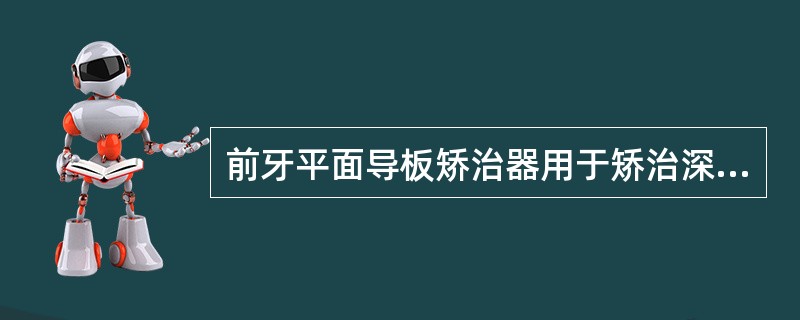 前牙平面导板矫治器用于矫治深...